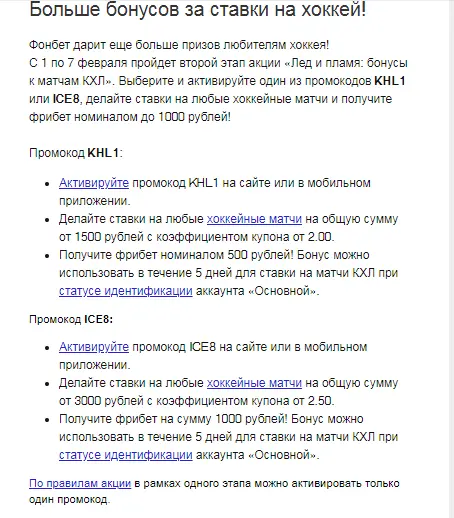 Больше бонусов за ставки на хоккей!

Фонбет дарит еще больше призов любителям хоккея!
С 1 по 7 февраля пройдет второй этап акции «Лед и пламя: бонусы к матчам КХЛ». Выберите и активируйте один из промокодов KHL1 или ICE8, делайте ставки на любые хоккейные матчи и получите фрибет номиналом до 1000 рублей!

Промокод KHL1:

- Активируйте промокод KHL1 на сайте или в мобильном приложении.
- Делайте ставки на любые хоккейные матчи на общую сумму от 1500 рублей с коэффициентом купона от 2.00.
- Получите фрибет номиналом 500 рублей! Бонус можно использовать в течение 5 дней для ставки на матчи КХЛ при статусе идентификации аккаунта «Основной».

Промокод ICE8:

- Активируйте промокод ICE8 на сайте или в мобильном приложении.
- Делайте ставки на любые хоккейные матчи на общую сумму от 3000 рублей с коэффициентом купона от 2.50.
- Получите фрибет на сумму 1000 рублей! Бонус можно использовать в течение 5 дней для ставки на матчи КХЛ при статусе идентификации аккаунта «Основной».

По правилам акции в рамках одного этапа можно активировать только один промокод.